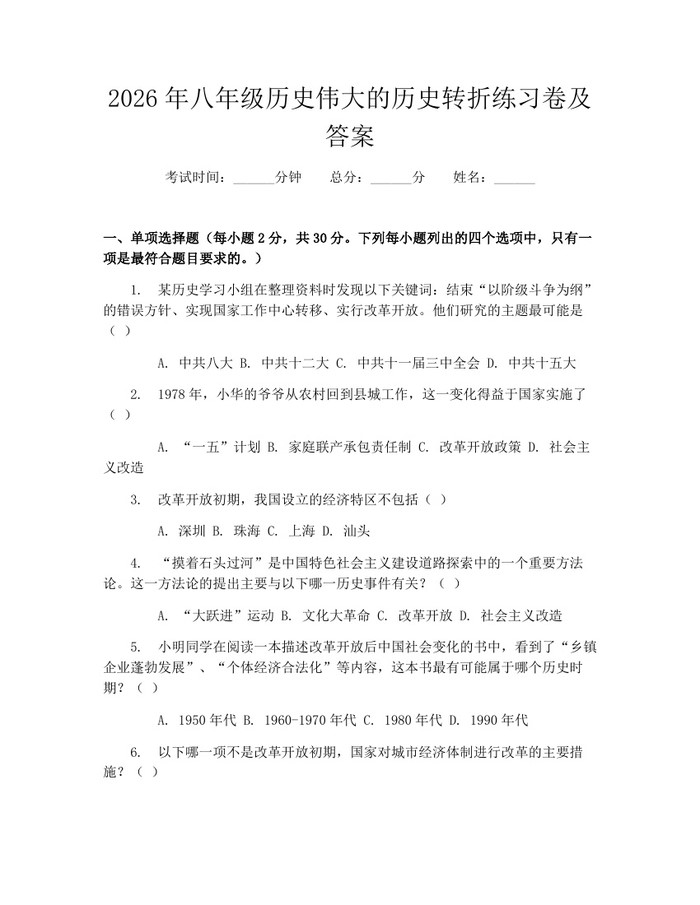 2026年八年级历史伟大的历史转折练习卷及答案

考试时间：____分钟 总分：____分 姓名：____

一、单项选择题（每小题2分，共30分。下列每小题列出的四个选项中，只有一项是最符合题目要求的。）

1. 某历史学习小组在整理资料时发现以下关键词：结束“以阶级斗争为纲”的错误方针、实现国家工作中心转移、实行改革开放。他们研究的主题最可能是（ ）

A. 中共八大 B. 中共十二大 C. 中共十一届三中全会 D. 中共十五大

2. 1978年，小华的爷爷从农村回到县城工作，这一变化得益于国家实施了（ ）

A. “一五”计划 B. 家庭联产承包责任制 C. 改革开放政策 D. 社会主义改造

3. 改革开放初期，我国设立的经济特区不包括（ ）

A. 深圳 B. 珠海 C. 上海 D. 汕头

4. “摸着石头过河”是中国特色社会主义建设道路探索中的一个重要方法论。这一方法论的提出主要与以下哪一历史事件有关？（ ）

A. “大跃进”运动 B. 文化大革命 C. 改革开放 D. 社会主义改造

5. 小明同学在阅读一本描述改革开放后中国社会变化的书中，看到了“乡镇企业蓬勃发展”、“个体经济合法化”等内容，这本书最有可能属于哪个历史时期？（ ）

A. 1950年代 B. 1960-1970年代 C. 1980年代 D. 1990年代

6. 以下哪一项不是改革开放初期，国家对城市经济体制进行改革的主要措施？（ ）